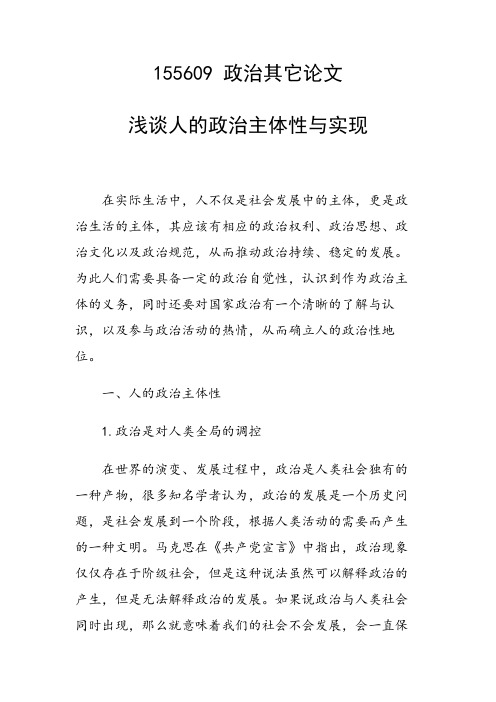 155609 政治其它论文

浅谈人的政治主体性与实现

在实际生活中，人不仅是社会发展中的主体，更是政治生活的主体，其应该有相应的政治权利、政治思想、政治文化以及政治规范，从而推动政治持续、稳定的发展。为此人们需要具备一定的政治自觉性，认识到作为政治主体的义务，同时还要对国家政治有一个清晰的了解与认识，以及参与政治活动的热情，从而确立人的政治性地位。

一、人的政治主体性

1.政治是对人类全局的调控

在世界的演变、发展过程中，政治是人类社会独有的一种产物，很多知名学者认为，政治的发展是一个历史问题，是社会发展到一个阶段，根据人类活动的需要而产生的一种文明。马克思在《共产党宣言》中指出，政治现象仅仅存在于阶级社会，但是这种说法虽然可以解释政治的产生，但是无法解释政治的发展。如果说政治与人类社会同时出现，那么就意味着我们的社会不会发展，会一直保